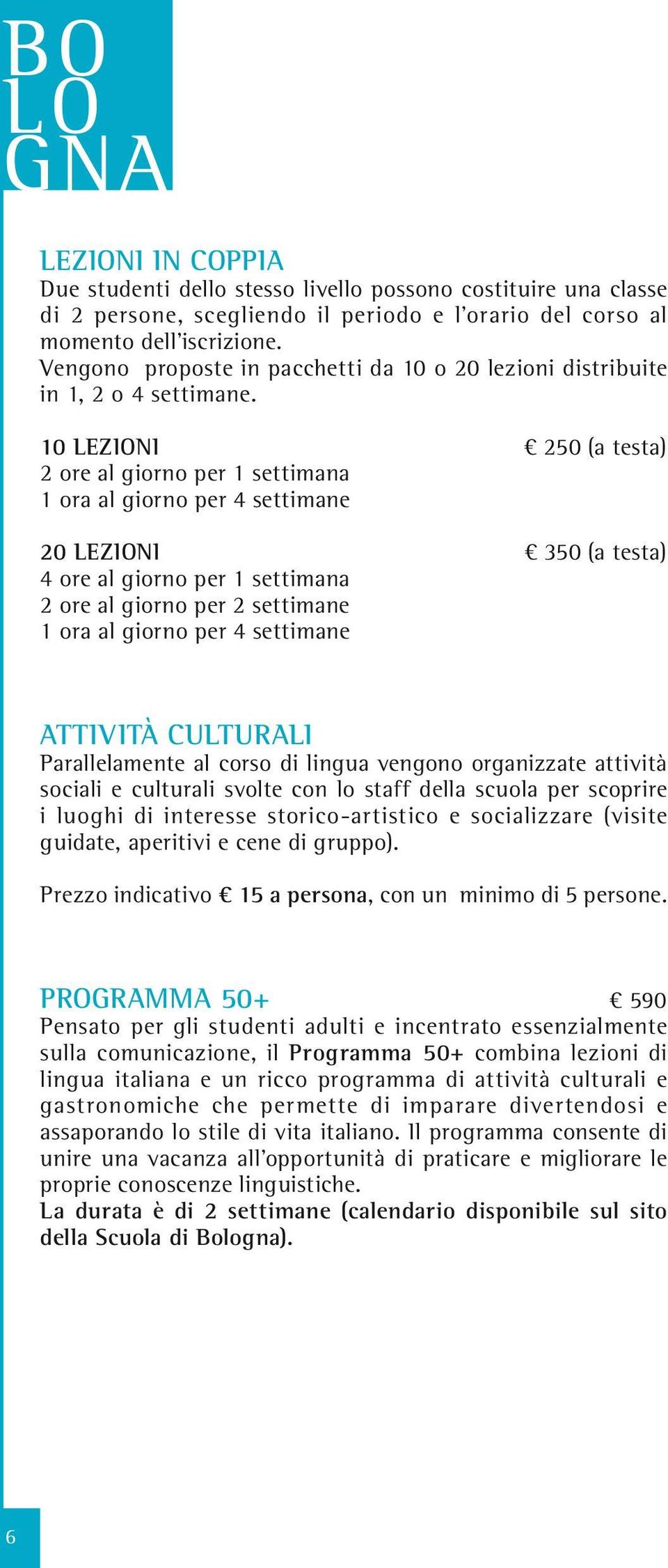 BO
LO
GNA

LEZIONI IN COPPIA
Due studenti dello stesso livello possono costituire una classe di 2 persone, scegliendo il periodo e l'orario del corso al momento dell'iscrizione.
Vengono proposte in pacchetti da 10 o 20 lezioni distribuite in 1, 2 o 4 settimane.

10 LEZIONI € 250 (a testa)
2 ore al giorno per 1 settimana
1 ora al giorno per 4 settimane

20 LEZIONI € 350 (a testa)
4 ore al giorno per 1 settimana
2 ore al giorno per 2 settimane
1 ora al giorno per 4 settimane

ATTIVITÀ CULTURALI
Parallelamente al corso di lingua vengono organizzate attività sociali e culturali svolte con lo staff della scuola per scoprire i luoghi di interesse storico-artistico e socializzare (visite guidate, aperitivi e cene di gruppo).

Prezzo indicativo € 15 a persona, con un minimo di 5 persone.

PROGRAMMA 50+ € 590
Pensato per gli studenti adulti e incentrato essenzialmente sulla comunicazione, il Programma 50+ combina lezioni di lingua italiana e un ricco programma di attività culturali e gastronomiche che permette di imparare divertendosi e assaporando lo stile di vita italiano. Il programma consente di unire una vacanza all'opportunità di praticare e migliorare le proprie conoscenze linguistiche.
La durata è di 2 settimane (calendario disponibile sul sito della Scuola di Bologna).

6